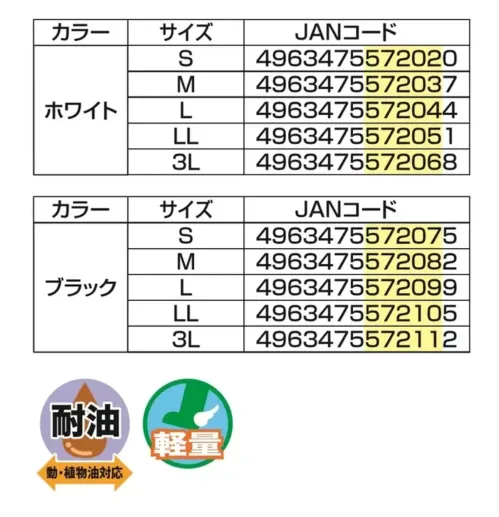 | カラー | サイズ | JANコード |
|---|---|---|
| ホワイト | S | 4963475572020 |
| | M | 4963475572037 |
| | L | 4963475572044 |
| | LL | 4963475572051 |
| | 3L | 4963475572068 |

| カラー | サイズ | JANコード |
|---|---|---|
| ブラック | S | 4963475572075 |
| | M | 4963475572082 |
| | L | 4963475572099 |
| | LL | 4963475572105 |
| | 3L | 4963475572112 |

耐油
動・植物油対応

軽量